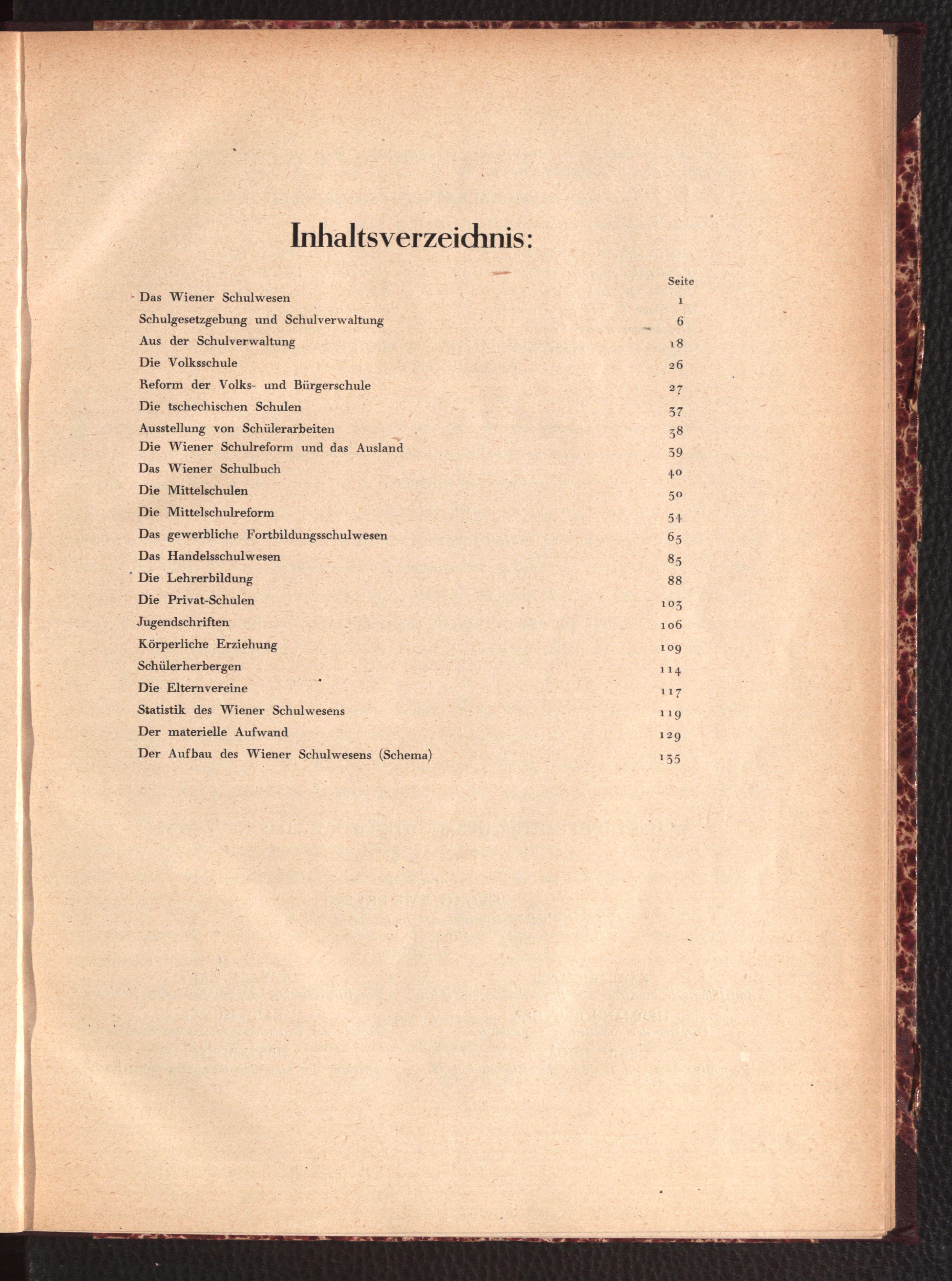 Inhaltsverzeichnis:

| | Seite |
|---|---|
| Das Wiener Schulwesen | 1 |
| Schulgesetzgebung und Schulverwaltung | 6 |
| Aus der Schulverwaltung | 18 |
| Die Volksschule | 26 |
| Reform der Volks- und Bürgerschule | 27 |
| Die tschechischen Schulen | 37 |
| Ausstellung von Schülerarbeiten | 38 |
| Die Wiener Schulreform und das Ausland | 39 |
| Das Wiener Schulbuch | 40 |
| Die Mittelschulen | 50 |
| Die Mittelschulreform | 54 |
| Das gewerbliche Fortbildungsschulwesen | 65 |
| Das Handelsschulwesen | 85 |
| Die Lehrerbildung | 88 |
| Die Privat-Schulen | 103 |
| Jugendschriften | 106 |
| Körperliche Erziehung | 109 |
| Schülerherbergen | 114 |
| Die Elternvereine | 117 |
| Statistik des Wiener Schulwesens | 119 |
| Der materielle Aufwand | 129 |
| Der Aufbau des Wiener Schulwesens (Schema) | 135 |